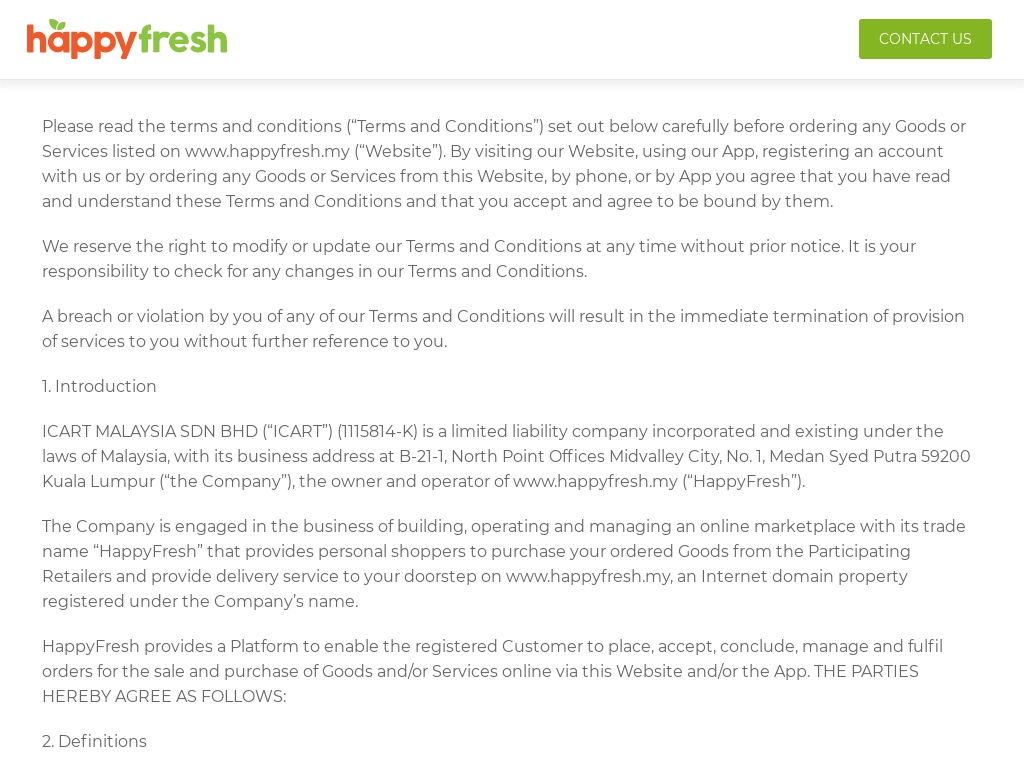 happyfresh

CONTACT US

Please read the terms and conditions (“Terms and Conditions”) set out below carefully before ordering any Goods or Services listed on www.happyfresh.my (“Website”). By visiting our Website, using our App, registering an account with us or by ordering any Goods or Services from this Website, by phone, or by App you agree that you have read and understand these Terms and Conditions and that you accept and agree to be bound by them.

We reserve the right to modify or update our Terms and Conditions at any time without prior notice. It is your responsibility to check for any changes in our Terms and Conditions.

A breach or violation by you of any of our Terms and Conditions will result in the immediate termination of provision of services to you without further reference to you.

1. Introduction

ICART MALAYSIA SDN BHD (“ICART”) (1115814-K) is a limited liability company incorporated and existing under the laws of Malaysia, with its business address at B-21-1, North Point Offices Midvalley City, No. 1, Medan Syed Putra 59200 Kuala Lumpur (“the Company”), the owner and operator of www.happyfresh.my (“HappyFresh”).

The Company is engaged in the business of building, operating and managing an online marketplace with its trade name “HappyFresh” that provides personal shoppers to purchase your ordered Goods from the Participating Retailers and provide delivery service to your doorstep on www.happyfresh.my, an Internet domain property registered under the Company’s name.

HappyFresh provides a Platform to enable the registered Customer to place, accept, conclude, manage and fulfil orders for the sale and purchase of Goods and/or Services online via this Website and/or the App. THE PARTIES HEREBY AGREE AS FOLLOWS:

2. Definitions